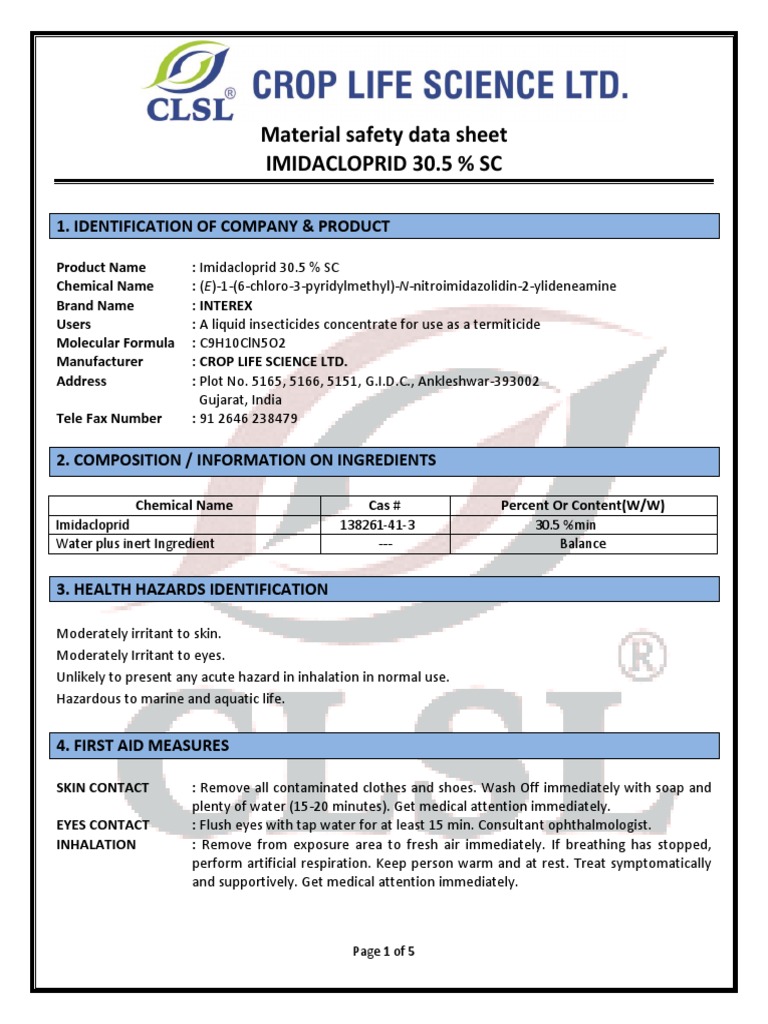 CLSL®
CROP LIFE SCIENCE LTD.

Material safety data sheet
IMIDACLOPRID 30.5 % SC

1. IDENTIFICATION OF COMPANY & PRODUCT

Product Name : Imidacloprid 30.5 % SC
Chemical Name : (E)-1-(6-chloro-3-pyridylmethyl)-N-nitroimidazolidin-2-ylideneamine
Brand Name : INTEREX
Users : A liquid insecticides concentrate for use as a termiticide
Molecular Formula : C9H10ClN5O2
Manufacturer : CROP LIFE SCIENCE LTD.
Address : Plot No. 5165, 5166, 5151, G.I.D.C., Ankleshwar-393002 Gujarat, India
Tele Fax Number : 91 2646 238479

2. COMPOSITION / INFORMATION ON INGREDIENTS

| Chemical Name | Cas # | Percent Or Content(W/W) |
|---|---|---|
| Imidacloprid | 138261-41-3 | 30.5 %min |
| Water plus inert Ingredient | --- | Balance |

3. HEALTH HAZARDS IDENTIFICATION

Moderately irritant to skin.
Moderately Irritant to eyes.
Unlikely to present any acute hazard in inhalation in normal use.
Hazardous to marine and aquatic life.

4. FIRST AID MEASURES

SKIN CONTACT : Remove all contaminated clothes and shoes. Wash Off immediately with soap and plenty of water (15-20 minutes). Get medical attention immediately.
EYES CONTACT : Flush eyes with tap water for at least 15 min. Consultant ophthalmologist.
INHALATION : Remove from exposure area to fresh air immediately. If breathing has stopped, perform artificial respiration. Keep person warm and at rest. Treat symptomatically and supportively. Get medical attention immediately.

Page 1 of 5